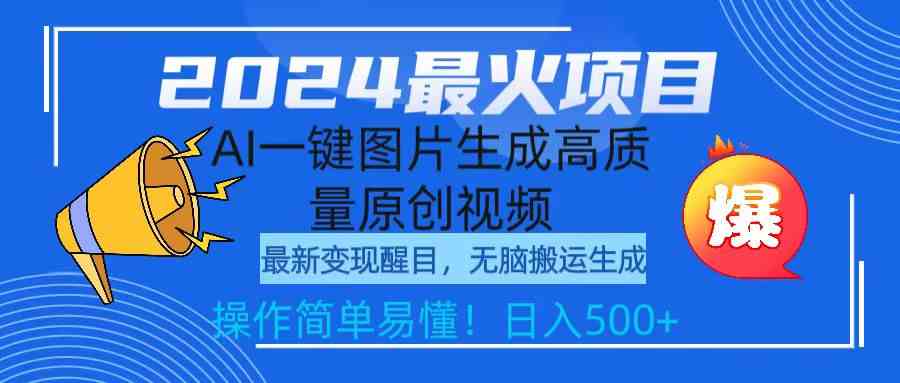 2024最火项目

AI一键图片生成高质量原创视频

最新变现醒目，无脑搬运生成

操作简单易懂！日入500+

爆